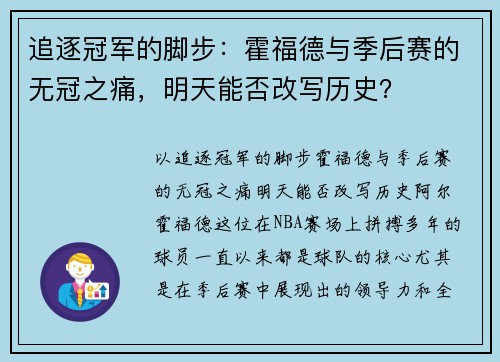 追逐冠军的脚步：霍福德与季后赛的无冠之痛，明天能否改写历史?

以追逐冠军的脚步霍福德与季后赛的无冠之痛明天能否改写历史阿尔霍福德这位在NBA赛场上拼搏多年的球员一直以来都是球队的核心尤其是在季后赛中展现出的领导力和全